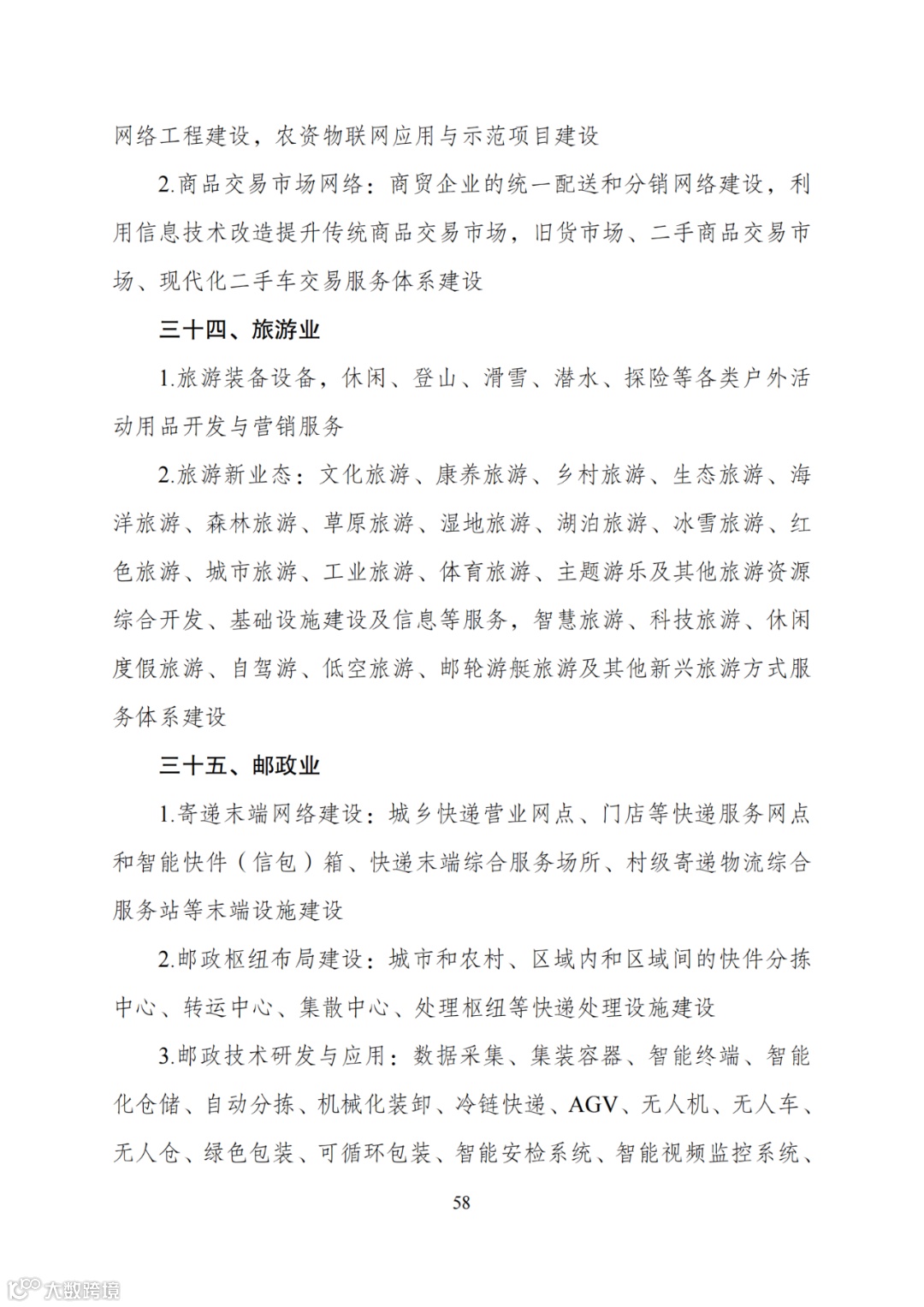 网络工程建设，农资物联网应用与示范项目建设

2.商品交易市场网络：商贸企业的统一配送和分销网络建设，利用信息技术改造提升传统商品交易市场，旧货市场、二手商品交易市场、现代化二手车交易服务体系建设

三十四、旅游业

1.旅游装备设备，休闲、登山、滑雪、潜水、探险等各类户外活动用品开发与营销服务

2.旅游新业态：文化旅游、康养旅游、乡村旅游、生态旅游、海洋旅游、森林旅游、草原旅游、湿地旅游、湖泊旅游、冰雪旅游、红色旅游、城市旅游、工业旅游、体育旅游、主题游乐及其他旅游资源综合开发、基础设施建设及信息等服务，智慧旅游、科技旅游、休闲度假旅游、自驾游、低空旅游、邮轮游艇旅游及其他新兴旅游方式服务体系建设

三十五、邮政业

1.寄递末端网络建设：城乡快递营业网点、门店等快递服务网点和智能快件（信包）箱、快递末端综合服务场所、村级寄递物流综合服务站等末端设施建设

2.邮政枢纽布局建设：城市和农村、区域内和区域间的快件分拣中心、转运中心、集散中心、处理枢纽等快递处理设施建设

3.邮政技术研发与应用：数据采集、集装容器、智能终端、智能化仓储、自动分拣、机械化装卸、冷链快递、AGV、无人机、无人车、无人仓、绿色包装、可循环包装、智能安检系统、智能视频监控系统、

58

大数跨境